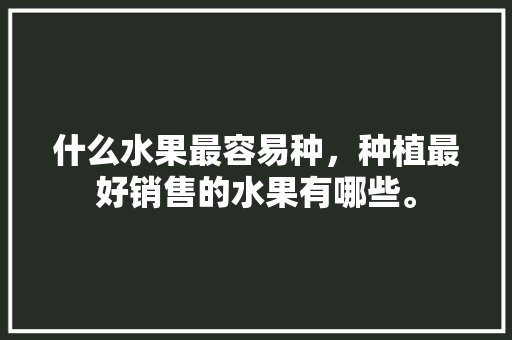 什么水果最容易种，种植最好销售的水果有哪些。